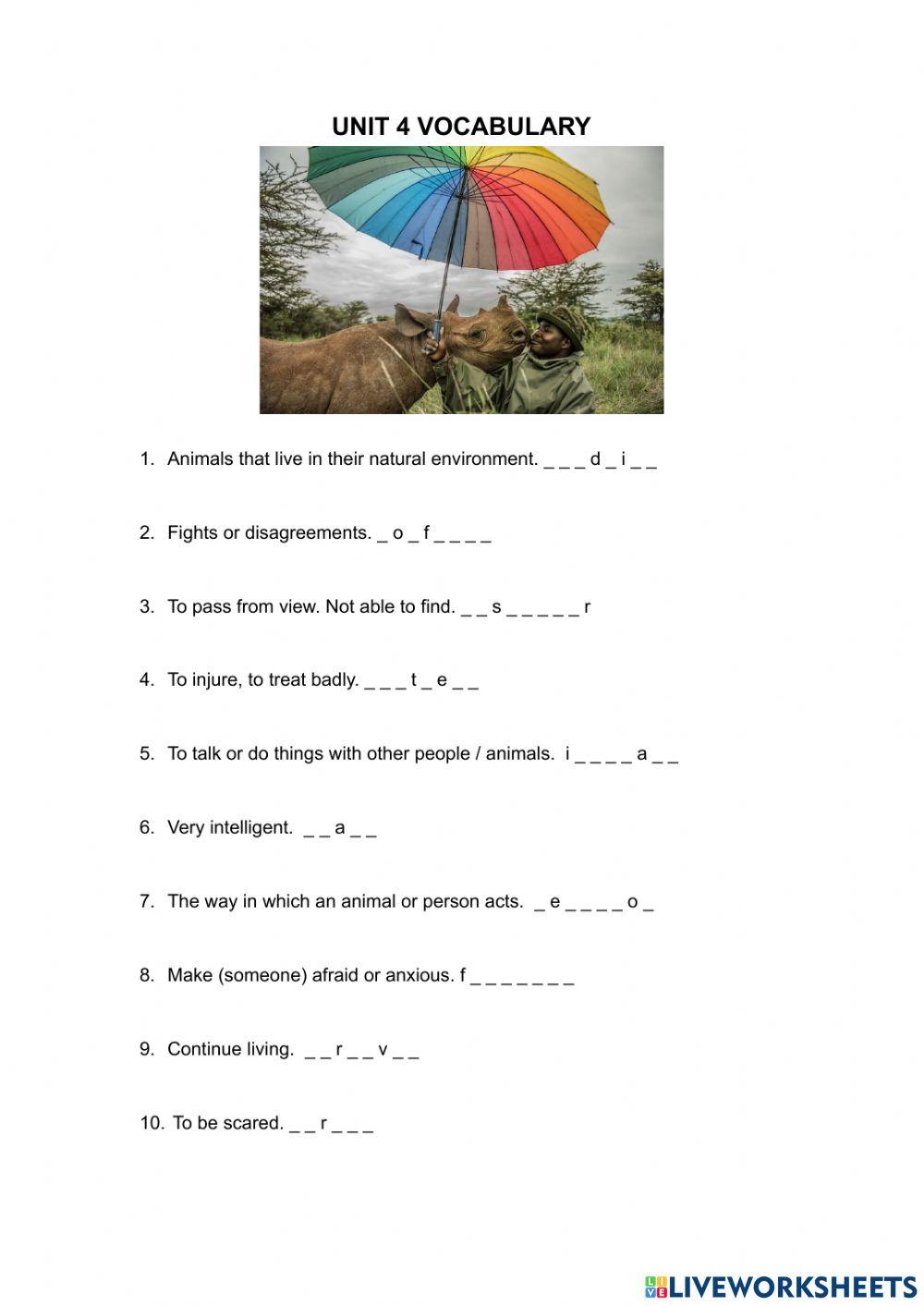 UNIT 4 VOCABULARY

1. Animals that live in their natural environment. _ _ _ d _ i _ _

2. Fights or disagreements. _ o _ f _ _ _ _

3. To pass from view. Not able to find. _ _ s _ _ _ _ _ r

4. To injure, to treat badly. _ _ _ t _ e _ _

5. To talk or do things with other people / animals. i _ _ _ _ a _ _

6. Very intelligent. _ _ a _ _

7. The way in which an animal or person acts. _ e _ _ _ _ o _

8. Make (someone) afraid or anxious. f _ _ _ _ _ _ _

9. Continue living. _ _ r _ _ v _ _

10. To be scared. _ _ r _ _ _

LIVEWORKSHEETS